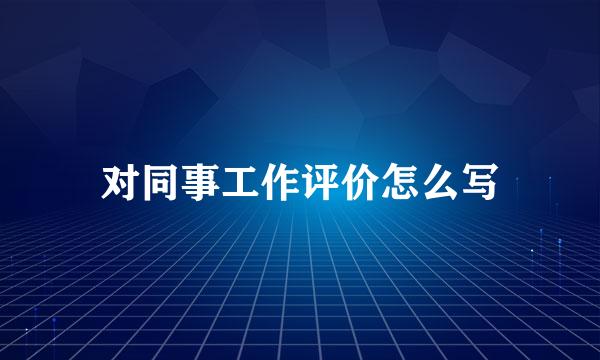 对同事工作评价怎么写